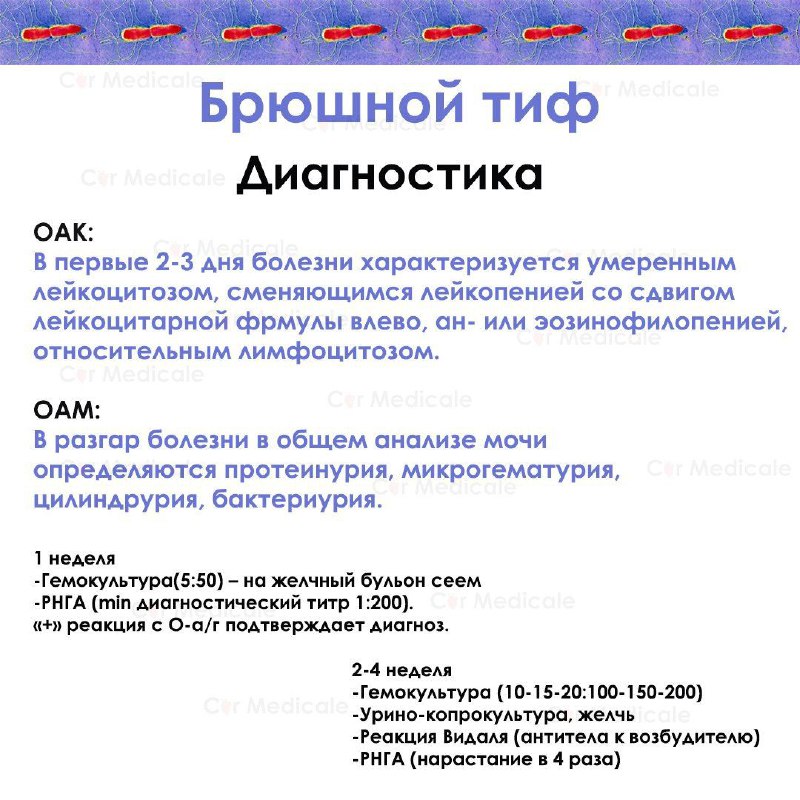 Cor Medicale

Брюшной тиф

Диагностика

ОАК:
В первые 2-3 дня болезни характеризуется умеренным лейкоцитозом, сменяющимся лейкопенией со сдвигом лейкоцитарной фрмулы влево, ан- или эозинофилопенией, относительным лимфоцитозом.

ОАМ:
В разгар болезни в общем анализе мочи определяются протеинурия, микрогематурия, цилиндрурия, бактериурия.

1 неделя
-Гемокультура(5:50) – на желчный бульон сеем
-РНГА (min диагностический титр 1:200).
«+» реакция с О-а/г подтверждает диагноз.

2-4 неделя
-Гемокультура (10-15-20:100-150-200)
-Урино-копрокультура, желчь
-Реакция Видаля (антитела к возбудителю)
-РНГА (нарастание в 4 раза)